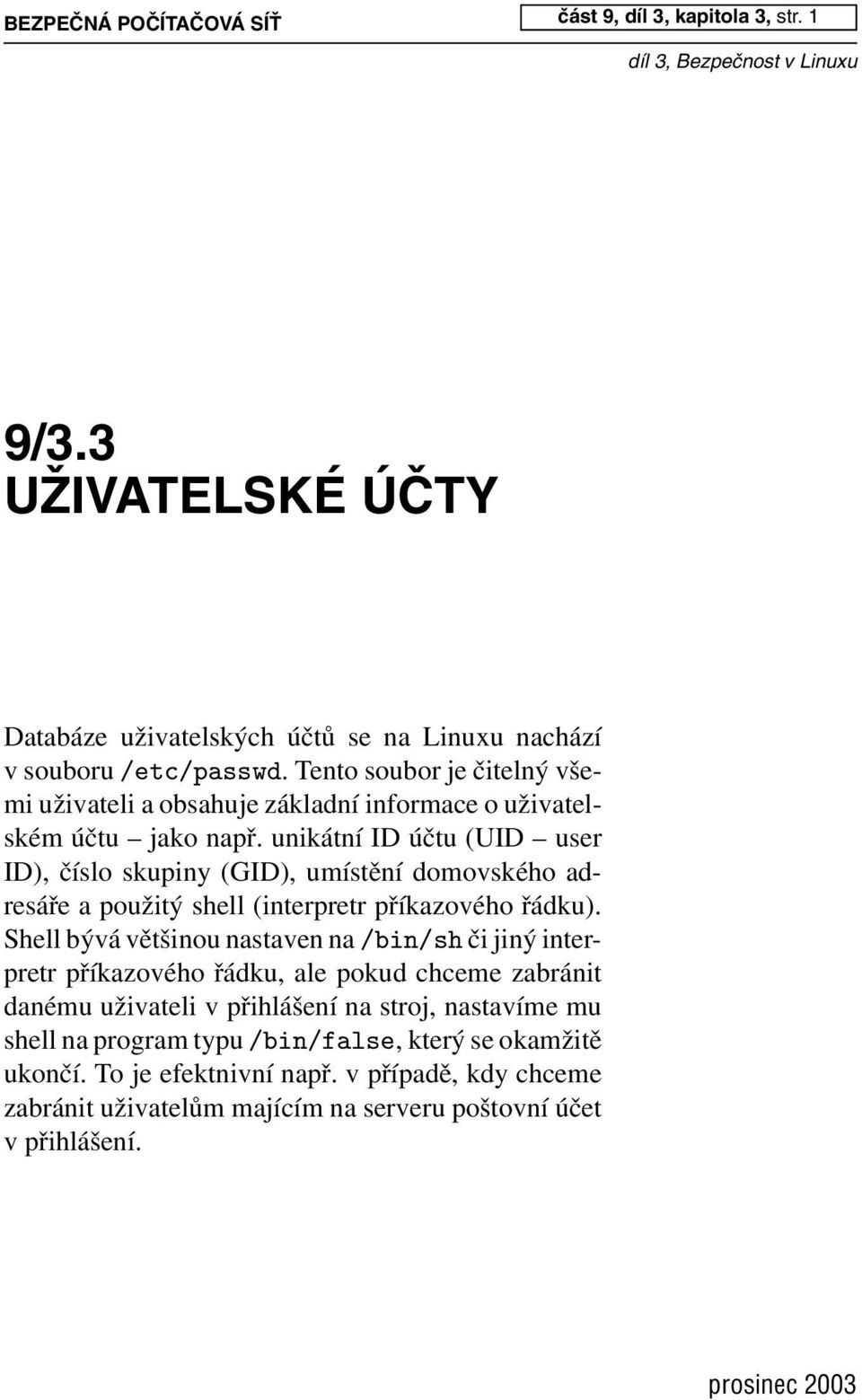 BEZPEČNÁ POČÍTAČOVÁ SÍŤ

část 9, díl 3, kapitola 3, str. 1

díl 3, Bezpečnost v Linuxu

9/3.3
UŽIVATELSKÉ ÚČTY

Databáze uživatelských účtů se na Linuxu nachází v souboru /etc/passwd. Tento soubor je čitelný všemi uživateli a obsahuje základní informace o uživatelském účtu – jako např. unikátní ID účtu (UID – user ID), číslo skupiny (GID), umístění domovského adresáře a použitý shell (interpretr příkazového řádku). Shell bývá většinou nastaven na /bin/sh či jiný interpretr příkazového řádku, ale pokud chceme zabránit danému uživateli v přihlášení na stroj, nastavíme mu shell na program typu /bin/false, který se okamžitě ukončí. To je efektnivní např. v případě, kdy chceme zabránit uživatelům majícím na serveru poštovní účet v přihlášení.

prosinec 2003